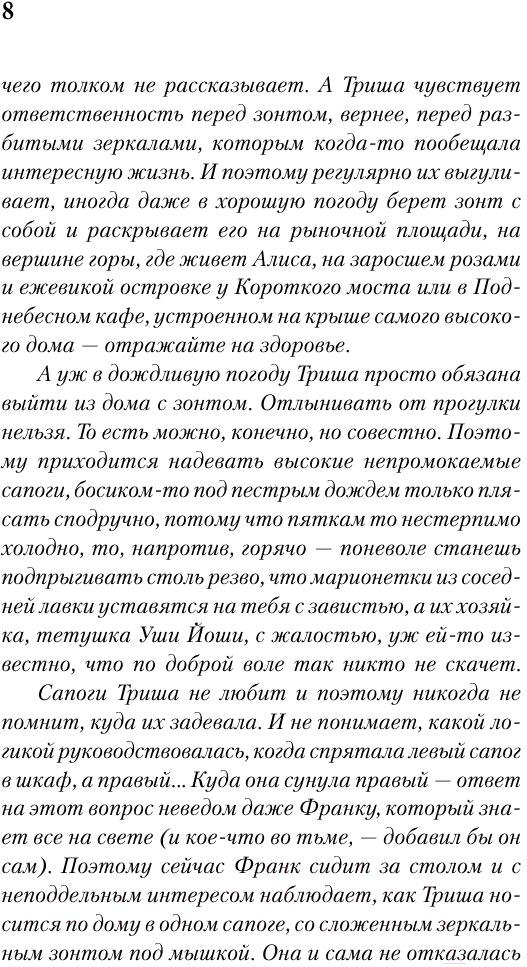 8

чего толком не рассказывает. А Триша чувствует ответственность перед зонтом, вернее, перед разбитыми зеркалами, которым когда-то пообещала интересную жизнь. И поэтому регулярно их выгуливает, иногда даже в хорошую погоду берет зонт с собой и раскрывает его на рыночной площади, на вершине горы, где живет Алиса, на заросшем розами и ежевикой островке у Короткого моста или в Поднебесном кафе, устроенном на крыше самого высокого дома — отражайте на здоровье.

А уж в дождливую погоду Триша просто обязана выйти из дома с зонтом. Отлынивать от прогулки нельзя. То есть можно, конечно, но совестно. Поэтому приходится надевать высокие непромокаемые сапоги, босиком-то под пестрым дождем только плясать сподручно, потому что пяткам то нестерпимо холодно, то, напротив, горячо — поневоле станешь подпрыгивать столь резво, что марионетки из соседней лавки уставятся на тебя с завистью, а их хозяйка, тетушка Уши Йоши, с жалостью, уж ей-то известно, что по доброй воле так никто не скачет.

Сапоги Триша не любит и поэтому никогда не помнит, куда их задевала. И не понимает, какой логикой руководствовалась, когда спрятала левый сапог в шкаф, а правый... Куда она сунула правый — ответ на этот вопрос неведом даже Франку, который знает все на свете (и кое-что во тьме, — добавил бы он сам). Поэтому сейчас Франк сидит за столом и с неподдельным интересом наблюдает, как Триша носится по дому в одном сапоге, со сложенным зеркальным зонтом под мышкой. Она и сама не отказалась